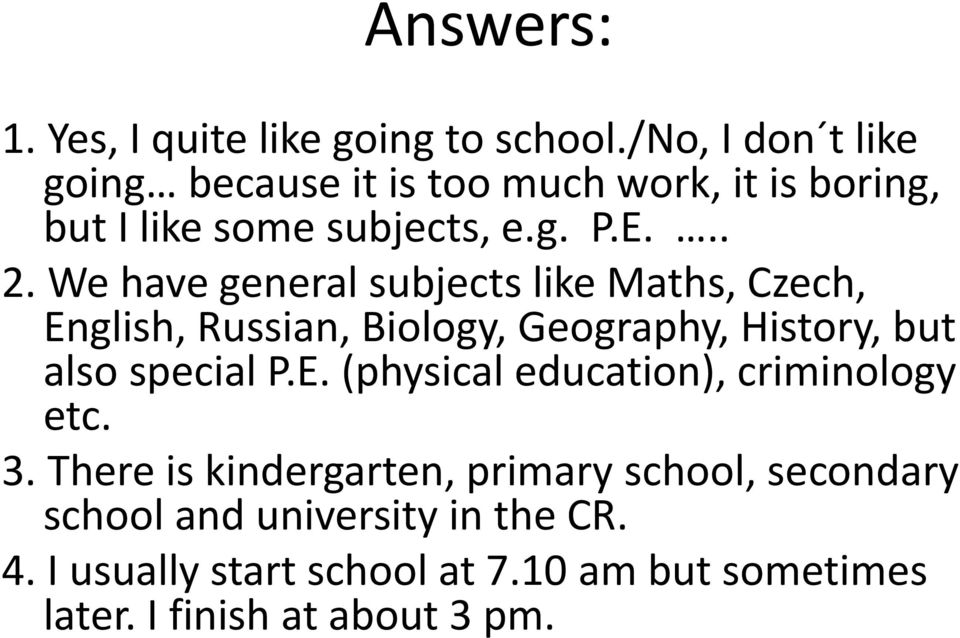 Answers:

1. Yes, I quite like going to school./No, I don´t like going… because it is too much work, it is boring, but I like some subjects, e.g. P.E. …..

2. We have general subjects like Maths, Czech, English, Russian, Biology, Geography, History, but also special P.E. (physical education), criminology etc.

3. There is kindergarten, primary school, secondary school and university in the CR.

4. I usually start school at 7.10 am but sometimes later. I finish at about 3 pm.